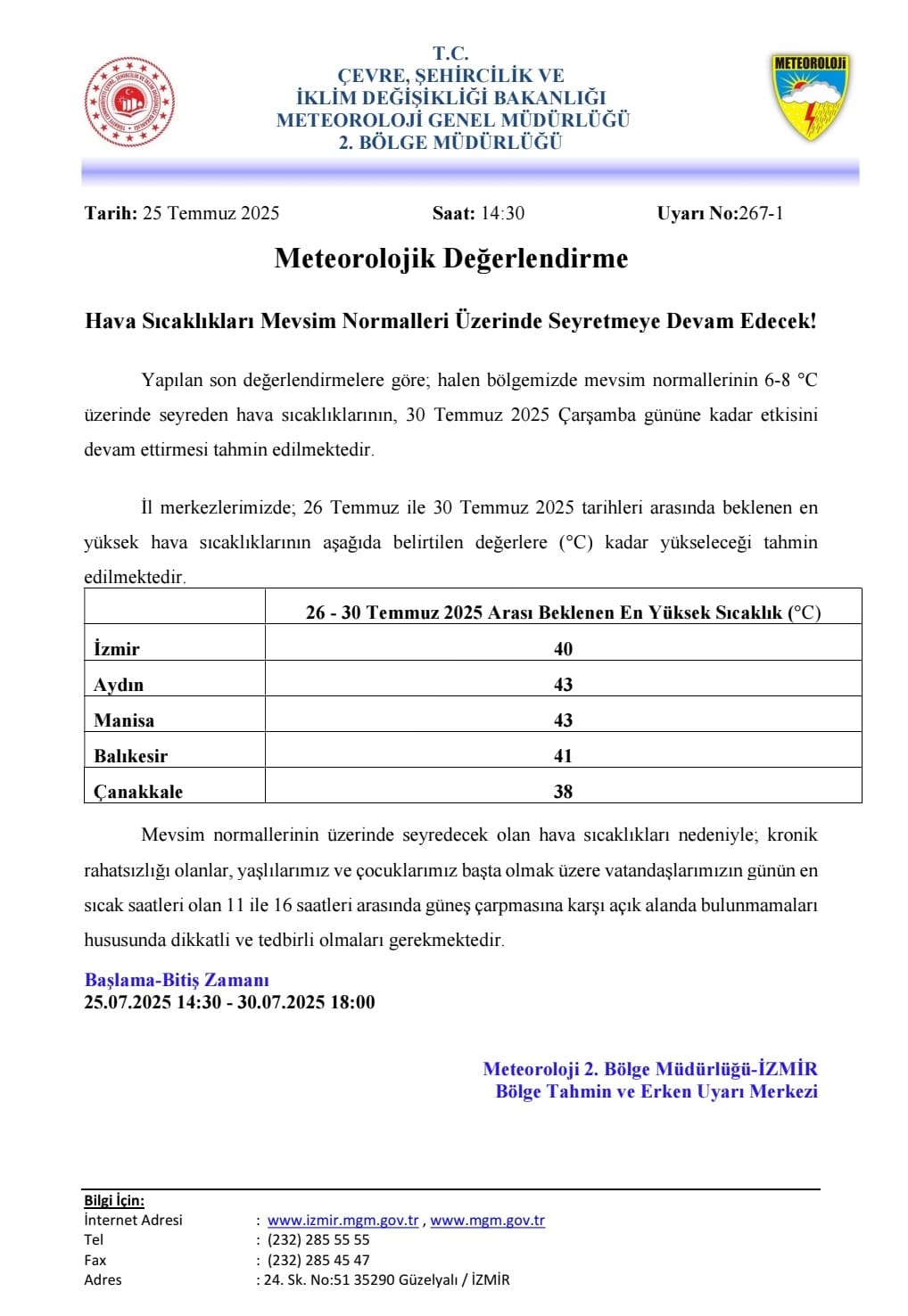 T.C.
ÇEVRE, ŞEHİRCİLİK VE
İKLİM DEĞİŞİKLİĞİ BAKANLIĞI
METEOROLOJİ GENEL MÜDÜRLÜĞÜ
2. BÖLGE MÜDÜRLÜĞÜ

METEOROLOJİ

Tarih: 25 Temmuz 2025 Saat: 14:30 Uyarı No:267-1

Meteorolojik Değerlendirme

Hava Sıcaklıkları Mevsim Normalleri Üzerinde Seyretmeye Devam Edecek!

Yapılan son değerlendirmelere göre; halen bölgemizde mevsim normallerinin 6-8 °C üzerinde seyreden hava sıcaklıklarının, 30 Temmuz 2025 Çarşamba gününe kadar etkisini devam ettirmesi tahmin edilmektedir.

İl merkezlerimizde; 26 Temmuz ile 30 Temmuz 2025 tarihleri arasında beklenen en yüksek hava sıcaklıklarının aşağıda belirtilen değerlere (°C) kadar yükseleceği tahmin edilmektedir.

| | 26 - 30 Temmuz 2025 Arası Beklenen En Yüksek Sıcaklık (°C) |
|---|---|
| İzmir | 40 |
| Aydın | 43 |
| Manisa | 43 |
| Balıkesir | 41 |
| Çanakkale | 38 |

Mevsim normallerinin üzerinde seyredecek olan hava sıcaklıkları nedeniyle; kronik rahatsızlığı olanlar, yaşlılarımız ve çocuklarımız başta olmak üzere vatandaşlarımızın günün en sıcak saatleri olan 11 ile 16 saatleri arasında güneş çarpmasına karşı açık alanda bulunmamaları hususunda dikkatli ve tedbirli olmaları gerekmektedir.

Başlama-Bitiş Zamanı
25.07.2025 14:30 - 30.07.2025 18:00

Meteoroloji 2. Bölge Müdürlüğü-İZMİR
Bölge Tahmin ve Erken Uyarı Merkezi

Bilgi İçin:
İnternet Adresi : www.izmir.mgm.gov.tr , www.mgm.gov.tr
Tel : (232) 285 55 55
Fax : (232) 285 45 47
Adres : 24. Sk. No:51 35290 Güzelyalı / İZMİR